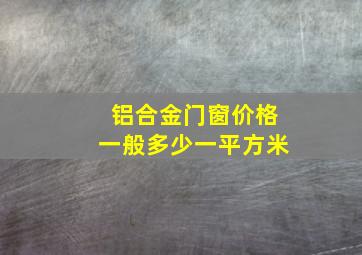 铝合金门窗价格
一般多少一平方米